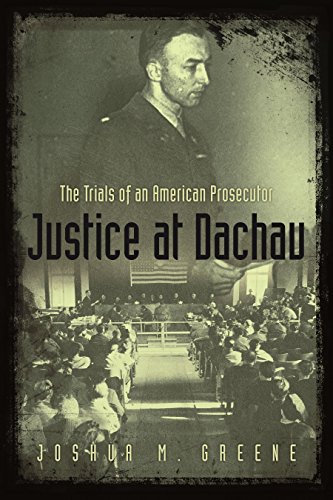 The Trials of an American Prosecutor

Justice at Dachau

JOSHUA M. GREENE